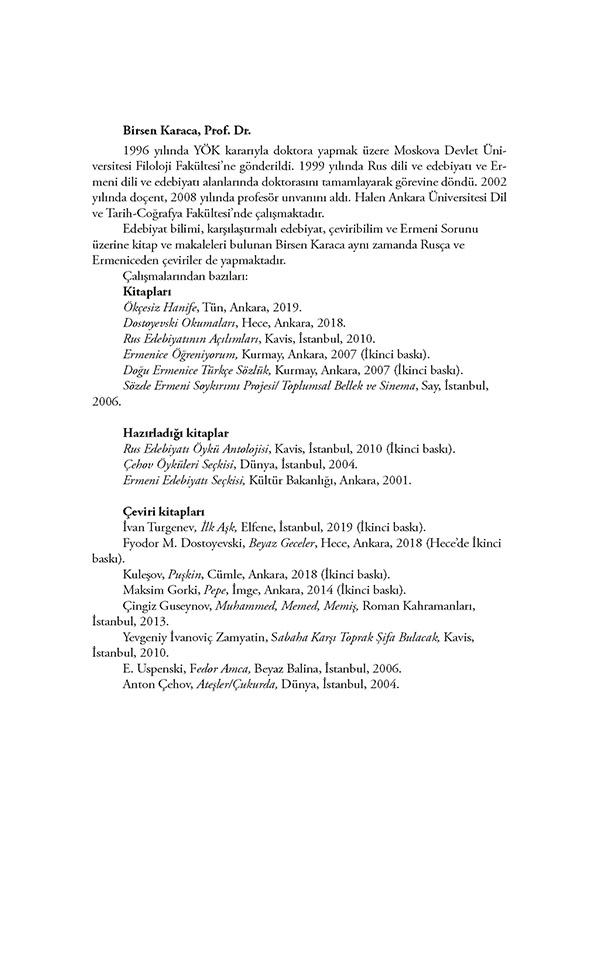 Birsen Karaca, Prof. Dr.

1996 yılında YÖK kararıyla doktora yapmak üzere Moskova Devlet Üniversitesi Filoloji Fakültesi'ne gönderildi. 1999 yılında Rus dili ve edebiyatı ve Ermeni dili ve edebiyatı alanlarında doktorasını tamamlayarak görevine döndü. 2002 yılında doçent, 2008 yılında profesör unvanını aldı. Halen Ankara Üniversitesi Dil ve Tarih-Coğrafya Fakültesi'nde çalışmaktadır.

Edebiyat bilimi, karşılaştırmalı edebiyat, çeviribilim ve Ermeni Sorunu üzerine kitap ve makaleleri bulunan Birsen Karaca aynı zamanda Rusça ve Ermeniceden çeviriler de yapmaktadır.

Çalışmalarından bazıları:

Kitapları

Ökçesiz Hanife, Tün, Ankara, 2019.

Dostoyevski Okumaları, Hece, Ankara, 2018.

Rus Edebiyatının Açılımları, Kavis, İstanbul, 2010.

Ermenice Öğreniyorum, Kurmay, Ankara, 2007 (İkinci baskı).

Doğu Ermenice Türkçe Sözlük, Kurmay, Ankara, 2007 (İkinci baskı).

Sözde Ermeni Soykırımı Projesi/ Toplumsal Bellek ve Sinema, Say, İstanbul, 2006.

Hazırladığı kitaplar

Rus Edebiyatı Öykü Antolojisi, Kavis, İstanbul, 2010 (İkinci baskı).

Çehov Öyküleri Seçkisi, Dünya, İstanbul, 2004.

Ermeni Edebiyatı Seçkisi, Kültür Bakanlığı, Ankara, 2001.

Çeviri kitapları

İvan Turgenev, İlk Aşk, Elfene, İstanbul, 2019 (İkinci baskı).

Fyodor M. Dostoyevski, Beyaz Geceler, Hece, Ankara, 2018 (Hece'de İkinci baskı).

Kuleşov, Puşkin, Cümle, Ankara, 2018 (İkinci baskı).

Maksim Gorki, Pepe, İmge, Ankara, 2014 (İkinci baskı).

Çingiz Guseynov, Muhammed, Memed, Memiş, Roman Kahramanları, İstanbul, 2013.

Yevgeniy İvanoviç Zamyatin, Sabaha Karşı Toprak Şifa Bulacak, Kavis, İstanbul, 2010.

E. Uspenski, Fedor Amca, Beyaz Balina, İstanbul, 2006.

Anton Çehov, Ateşler/Çukurda, Dünya, İstanbul, 2004.